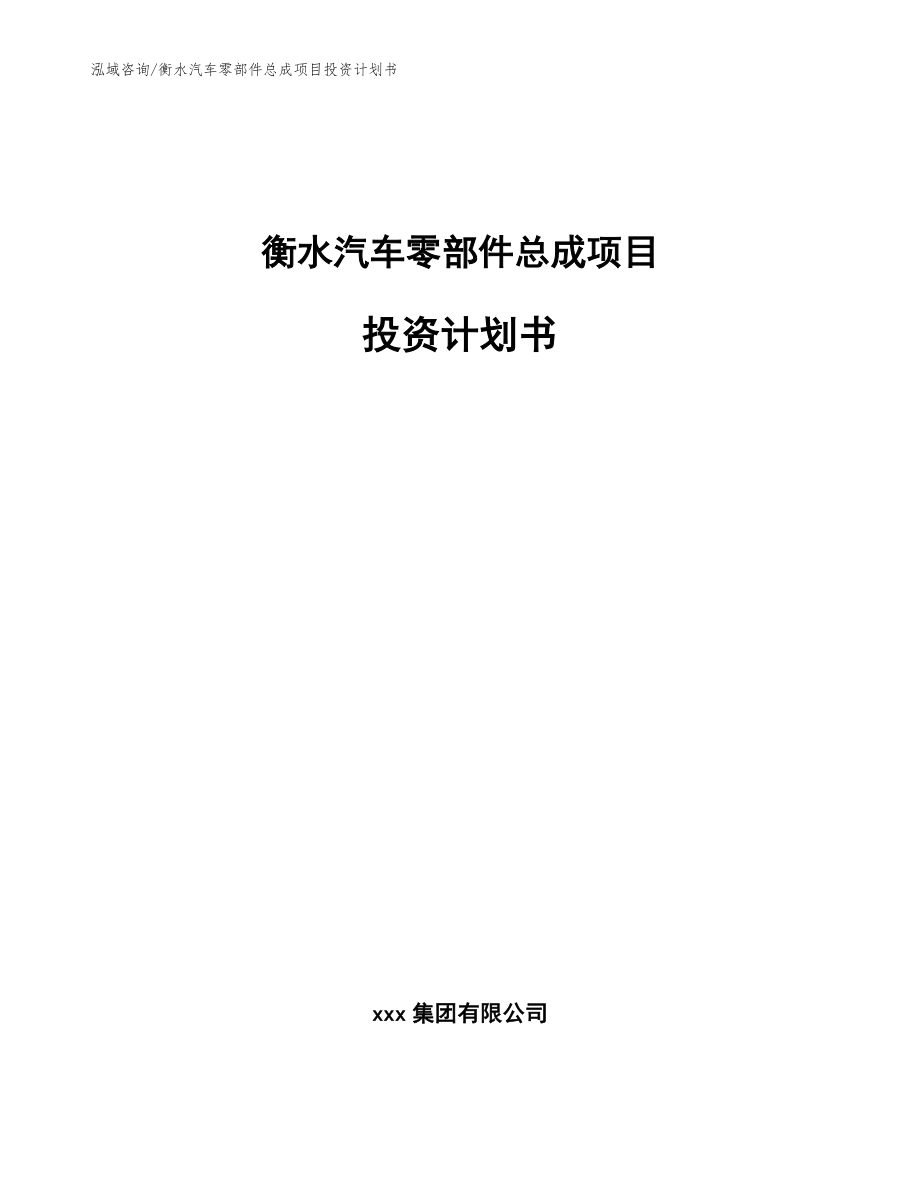 泓域咨询/衡水汽车零部件总成项目投资计划书

衡水汽车零部件总成项目

投资计划书

xxx 集团有限公司